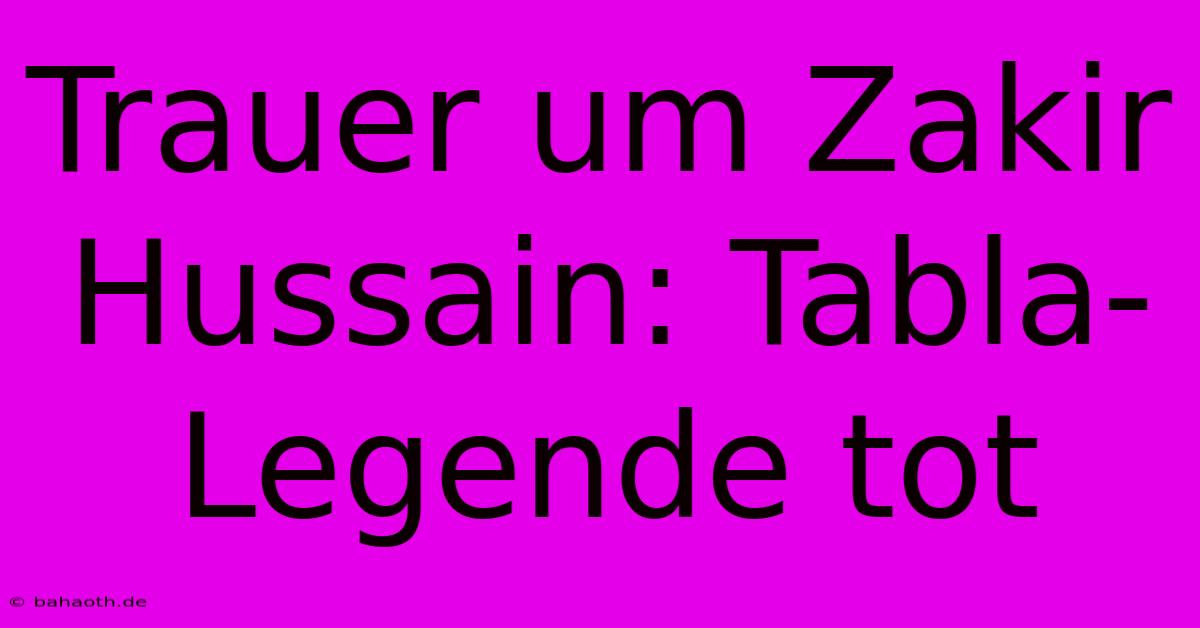 Trauer um Zakir Hussain: Tabla-Legende tot

© bahaoth.de